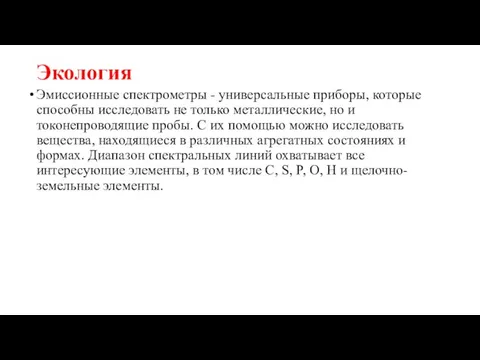 Экология

• Эмиссионные спектрометры - универсальные приборы, которые способны исследовать не только металлические, но и токонепроводящие пробы. С их помощью можно исследовать вещества, находящиеся в различных агрегатных состояниях и формах. Диапазон спектральных линий охватывает все интересующие элементы, в том числе C, S, P, O, H и щелочно-земельные элементы.